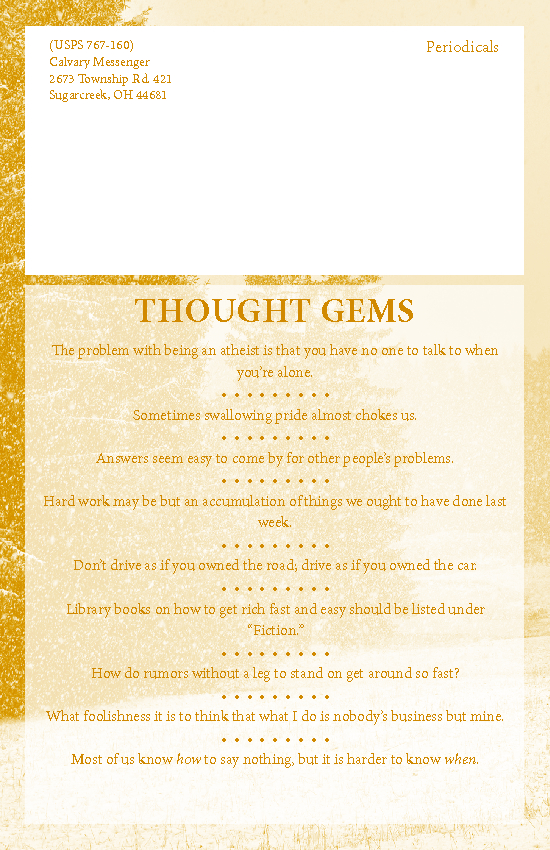 (USPS 767-160)
Calvary Messenger
2673 Township Rd. 421
Sugarcreek, OH 44681

Periodicals

THOUGHT GEMS

The problem with being an atheist is that you have no one to talk to when you're alone.

• • • • • • • • •

Sometimes swallowing pride almost chokes us.

• • • • • • • • •

Answers seem easy to come by for other people's problems.

• • • • • • • • •

Hard work may be but an accumulation of things we ought to have done last week.

• • • • • • • • •

Don't drive as if you owned the road; drive as if you owned the car.

• • • • • • • • •

Library books on how to get rich fast and easy should be listed under "Fiction."

• • • • • • • • •

How do rumors without a leg to stand on get around so fast?

• • • • • • • • •

What foolishness it is to think that what I do is nobody's business but mine.

• • • • • • • • •

Most of us know how to say nothing, but it is harder to know when.